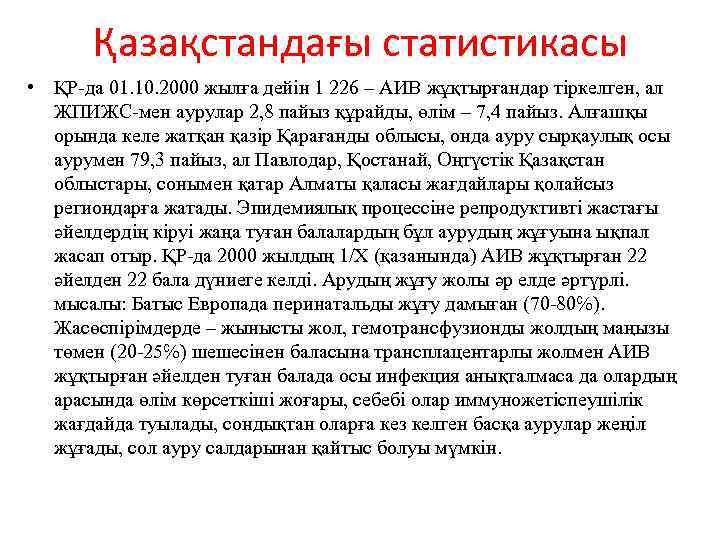 Қазақстандағы статистикасы

• ҚР-да 01.10.2000 жылға дейін 1 226 – АИВ жұқтырғандар тіркелген, ал ЖПИЖС-мен аурулар 2,8 пайыз құрайды, өлім – 7,4 пайыз. Алғашқы орында келе жатқан қазір Қарағанды облысы, онда ауру сырқаулық осы аурумен 79,3 пайыз, ал Павлодар, Қостанай, Оңтүстік Қазақстан облыстары, сонымен қатар Алматы қаласы жағдайлары қолайсыз региондарға жатады. Эпидемиялық процессіне репродуктивті жастағы әйелдердің кіруі жаңа туған балалардың бұл аурудың жұғуына ықпал жасап отыр. ҚР-да 2000 жылдың 1/Х (қазанында) АИВ жұқтырған 22 әйелден 22 бала дүниеге келді. Арудың жұғу жолы әр елде әртүрлі. мысалы: Батыс Европада перинатальды жұғу дамыған (70-80%). Жасөспірімдерде – жынысты жол, гемотрансфузионды жолдың маңызы төмен (20-25%) шешесінен баласына трансплацентарлы жолмен АИВ жұқтырған әйелден туған балада осы инфекция анықталмаса да олардың арасында өлім көрсеткіші жоғары, себебі олар иммуножетіспеушілік жағдайда туылады, сондықтан оларға кез келген басқа аурулар жеңіл жұғады, сол ауру салдарынан қайтыс болуы мүмкін.